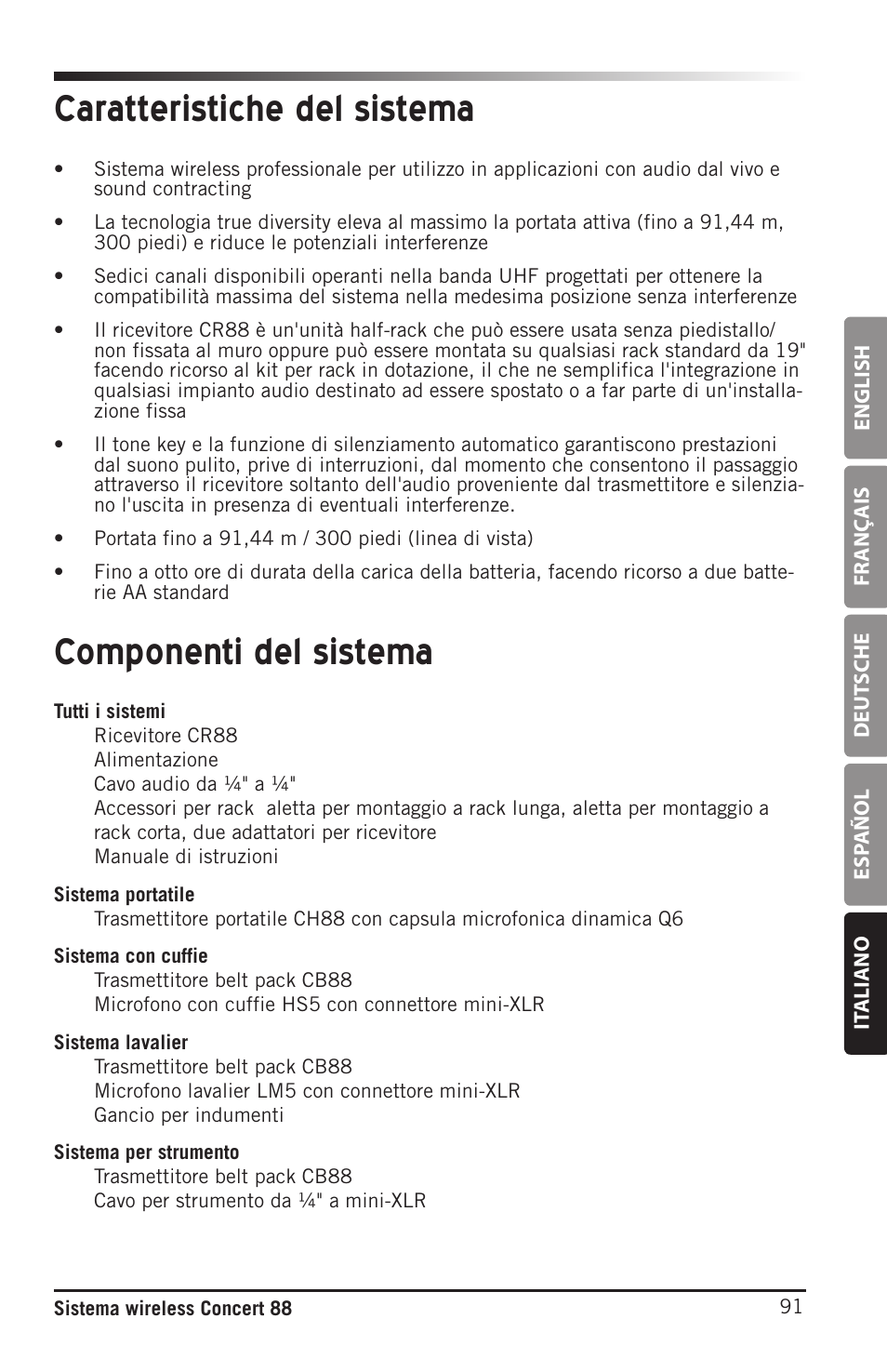 Caratteristiche del sistema

• Sistema wireless professionale per utilizzo in applicazioni con audio dal vivo e sound contracting

• La tecnologia true diversity eleva al massimo la portata attiva (fino a 91,44 m, 300 piedi) e riduce le potenziali interferenze

• Sedici canali disponibili operanti nella banda UHF progettati per ottenere la compatibilità massima del sistema nella medesima posizione senza interferenze

• Il ricevitore CR88 è un'unità half-rack che può essere usata senza piedistallo/ non fissata al muro oppure può essere montata su qualsiasi rack standard da 19" facendo ricorso al kit per rack in dotazione, il che ne semplifica l'integrazione in qualsiasi impianto audio destinato ad essere spostato o a far parte di un'installazione fissa

• Il tone key e la funzione di silenziamento automatico garantiscono prestazioni dal suono pulito, prive di interruzioni, dal momento che consentono il passaggio attraverso il ricevitore soltanto dell'audio proveniente dal trasmettitore e silenziano l'uscita in presenza di eventuali interferenze.

• Portata fino a 91,44 m / 300 piedi (linea di vista)

• Fino a otto ore di durata della carica della batteria, facendo ricorso a due batterie AA standard

Componenti del sistema

Tutti i sistemi
Ricevitore CR88
Alimentazione
Cavo audio da ¼" a ¼"
Accessori per rack aletta per montaggio a rack lunga, aletta per montaggio a rack corta, due adattatori per ricevitore
Manuale di istruzioni

Sistema portatile
Trasmettitore portatile CH88 con capsula microfonica dinamica Q6

Sistema con cuffie
Trasmettitore belt pack CB88
Microfono con cuffie HS5 con connettore mini-XLR

Sistema lavalier
Trasmettitore belt pack CB88
Microfono lavalier LM5 con connettore mini-XLR
Gancio per indumenti

Sistema per strumento
Trasmettitore belt pack CB88
Cavo per strumento da ¼" a mini-XLR

ENGLISH
FRANÇAIS
DEUTSCHE
ESPAÑOL
ITALIANO

Sistema wireless Concert 88 91